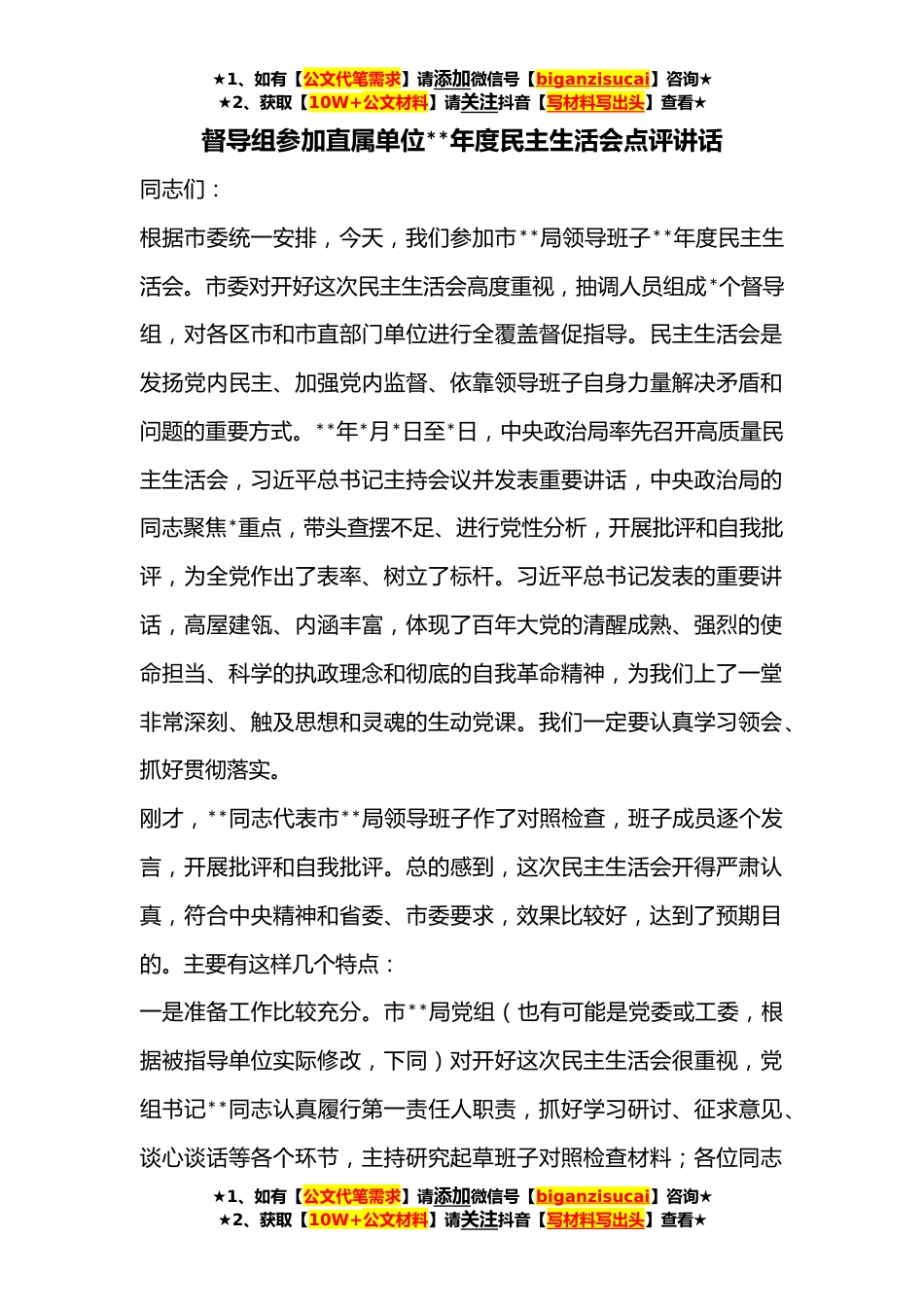 ★1、如有【公文代笔需求】请添加微信号【biganzisucai】咨询★
★2、获取【10W+公文材料】请关注抖音【写材料写出头】查看★

督导组参加直属单位**年度民主生活会点评讲话

同志们：

根据市委统一安排，今天，我们参加市**局领导班子**年度民主生活会。市委对开好这次民主生活会高度重视，抽调人员组成*个督导组，对各区市和市直部门单位进行全覆盖督促指导。民主生活会是发扬党内民主、加强党内监督、依靠领导班子自身力量解决矛盾和问题的重要方式。**年*月*日至*日，中央政治局率先召开高质量民主生活会，习近平总书记主持会议并发表重要讲话，中央政治局的同志聚焦*重点，带头查摆不足、进行党性分析，开展批评和自我批评，为全党作出了表率、树立了标杆。习近平总书记发表的重要讲话，高屋建瓴、内涵丰富，体现了百年大党的清醒成熟、强烈的使命担当、科学的执政理念和彻底的自我革命精神，为我们上了一堂非常深刻、触及思想和灵魂的生动党课。我们一定要认真学习领会、抓好贯彻落实。

刚才，**同志代表市**局领导班子作了对照检查，班子成员逐个发言，开展批评和自我批评。总的感到，这次民主生活会开得严肃认真，符合中央精神和省委、市委要求，效果比较好，达到了预期目的。主要有这样几个特点：

一是准备工作比较充分。市**局党组（也有可能是党委或工委，根据被指导单位实际修改，下同）对开好这次民主生活会很重视，党组书记**同志认真履行第一责任人职责，抓好学习研讨、征求意见、谈心谈话等各个环节，主持研究起草班子对照检查材料；各位同志

★1、如有【公文代笔需求】请添加微信号【biganzisucai】咨询★
★2、获取【10W+公文材料】请关注抖音【写材料写出头】查看★